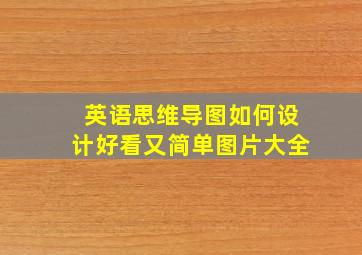 英语思维导图如何设计好看又简单图片大全